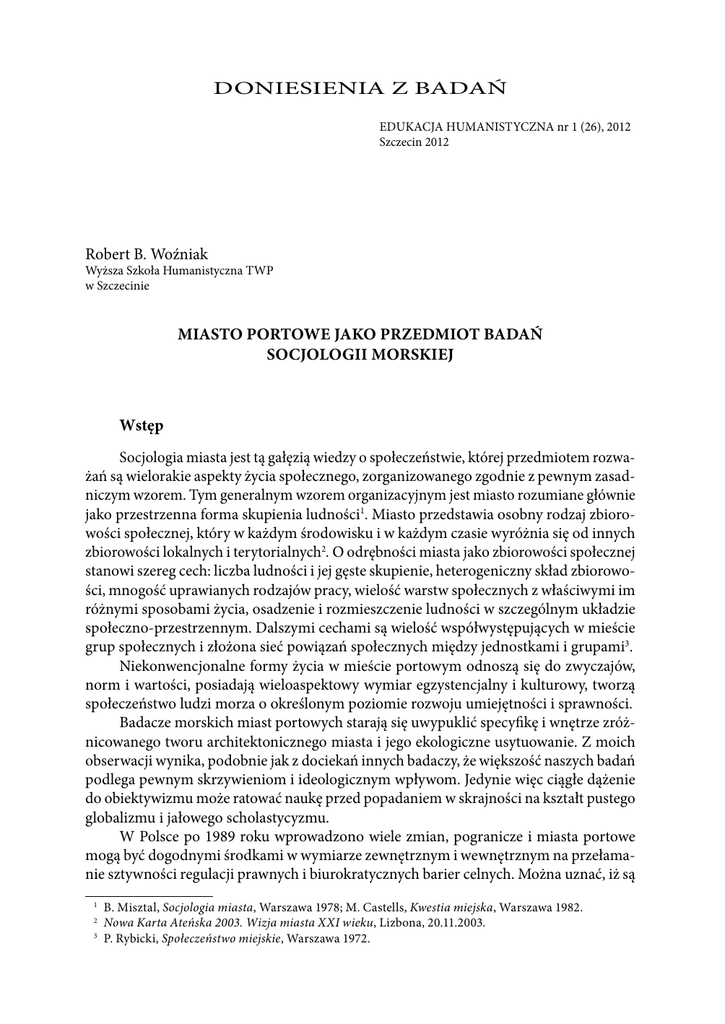 DONIESIENIA Z BADAŃ

EDUKACJA HUMANISTYCZNA nr 1 (26), 2012
Szczecin 2012

Robert B. Woźniak
Wyższa Szkoła Humanistyczna TWP
w Szczecinie

MIASTO PORTOWE JAKO PRZEDMIOT BADAŃ SOCJOLOGII MORSKIEJ

Wstęp

Socjologia miasta jest tą gałęzią wiedzy o społeczeństwie, której przedmiotem rozważań są wielorakie aspekty życia społecznego, zorganizowanego zgodnie z pewnym zasadniczym wzorem. Tym generalnym wzorem organizacyjnym jest miasto rozumiane głównie jako przestrzenna forma skupienia ludności$^1$. Miasto przedstawia osobny rodzaj zbiorowości społecznej, który w każdym środowisku i w każdym czasie wyróżnia się od innych zbiorowości lokalnych i terytorialnych$^2$. O odrębności miasta jako zbiorowości społecznej stanowi szereg cech: liczba ludności i jej gęste skupienie, heterogeniczny skład zbiorowości, mnogość uprawianych rodzajów pracy, wielość warstw społecznych z właściwymi im różnymi sposobami życia, osadzenie i rozmieszczenie ludności w szczególnym układzie społeczno-przestrzennym. Dalszymi cechami są wielość współwystępujących w mieście grup społecznych i złożona sieć powiązań społecznych między jednostkami i grupami$^3$.

Niekonwencjonalne formy życia w mieście portowym odnoszą się do zwyczajów, norm i wartości, posiadają wieloaspektowy wymiar egzystencjalny i kulturowy, tworzą społeczeństwo ludzi morza o określonym poziomie rozwoju umiejętności i sprawności.

Badacze morskich miast portowych starają się uwypuklić specyfikę i wnętrze zróżnicowanego tworu architektonicznego miasta i jego ekologiczne usytuowanie. Z moich obserwacji wynika, podobnie jak z dociekań innych badaczy, że większość naszych badań podlega pewnym skrzywieniom i ideologicznym wpływom. Jedynie więc ciągłe dążenie do obiektywizmu może ratować naukę przed popadaniem w skrajności na kształt pustego globalizmu i jałowego scholastycyzmu.

W Polsce po 1989 roku wprowadzono wiele zmian, pogranicze i miasta portowe mogą być dogodnymi środkami w wymiarze zewnętrznym i wewnętrznym na przełamanie sztywności regulacji prawnych i biurokratycznych barier celnych. Można uznać, iż są

$^1$ B. Misztal, Socjologia miasta, Warszawa 1978; M. Castells, Kwestia miejska, Warszawa 1982.
$^2$ Nowa Karta Ateńska 2003. Wizja miasta XXI wieku, Lizbona, 20.11.2003.
$^3$ P. Rybicki, Społeczeństwo miejskie, Warszawa 1972.